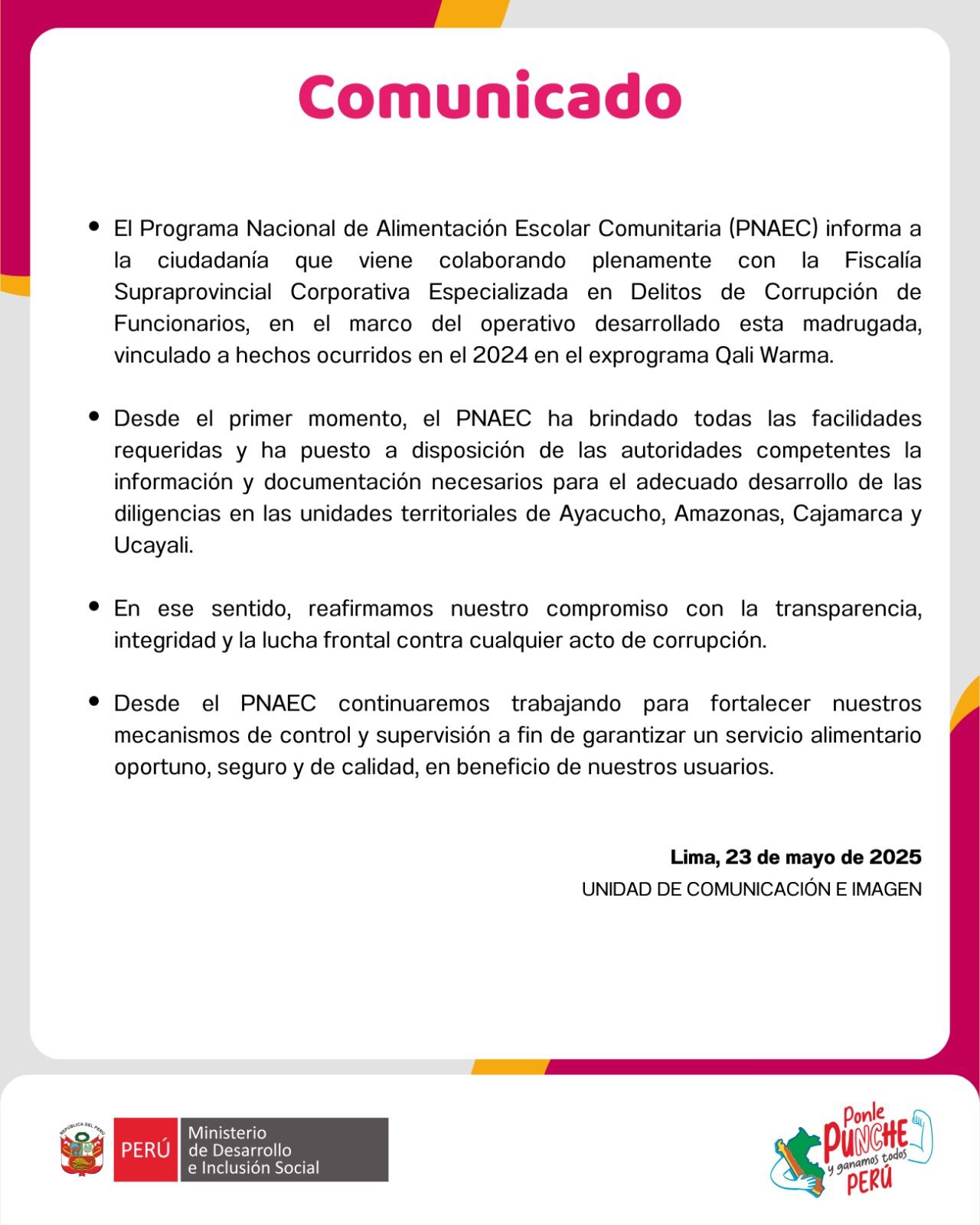 Comunicado

• El Programa Nacional de Alimentación Escolar Comunitaria (PNAEC) informa a la ciudadanía que viene colaborando plenamente con la Fiscalía Supraprovincial Corporativa Especializada en Delitos de Corrupción de Funcionarios, en el marco del operativo desarrollado esta madrugada, vinculado a hechos ocurridos en el 2024 en el exprograma Qali Warma.

• Desde el primer momento, el PNAEC ha brindado todas las facilidades requeridas y ha puesto a disposición de las autoridades competentes la información y documentación necesarios para el adecuado desarrollo de las diligencias en las unidades territoriales de Ayacucho, Amazonas, Cajamarca y Ucayali.

• En ese sentido, reafirmamos nuestro compromiso con la transparencia, integridad y la lucha frontal contra cualquier acto de corrupción.

• Desde el PNAEC continuaremos trabajando para fortalecer nuestros mecanismos de control y supervisión a fin de garantizar un servicio alimentario oportuno, seguro y de calidad, en beneficio de nuestros usuarios.

Lima, 23 de mayo de 2025
UNIDAD DE COMUNICACIÓN E IMAGEN

REPÚBLICA DEL PERÚ
PERÚ Ministerio de Desarrollo e Inclusión Social

Ponle PUNCHE y ganamos todos PERÚ